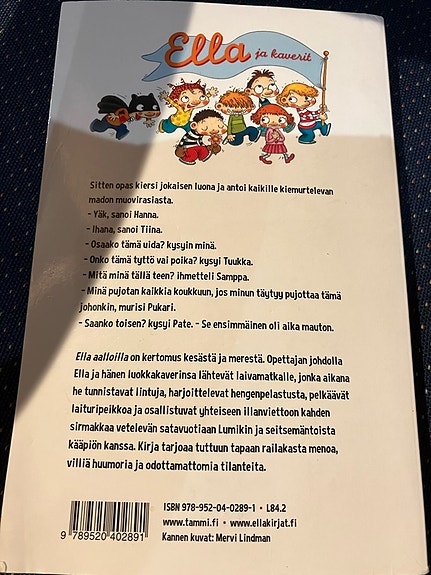 Ella ja kaverit

Sitten opas kiersi jokaisen luona ja antoi kaikille kiemurtelevan madon muovirasiasta.
- Yäk, sanoi Hanna.
- Ihana, sanoi Tiina.
- Osaako tämä uida? kysyin minä.
- Onko tämä tyttö vai poika? kysyi Tuukka.
- Mitä minä tällä teen? ihmetteli Samppa.
- Minä pujotan kaikkia koukkuun, jos minun täytyy pujottaa tämä johonkin, murisi Pukari.
- Saanko toisen? kysyi Pate. - Se ensimmäinen oli aika mauton.

Ella aalloilla on kertomus kesästä ja merestä. Opettajan johdolla Ella ja hänen luokkakaverinsa lähtevät laivamatkalle, jonka aikana he tunnistavat lintuja, harjoittelevat hengenpelastusta, pelkäävät laituripeikkoa ja osallistuvat yhteiseen illanviettoon kahden sirmakkaa vetelevän satavuotiaan Lumikin ja seitsemäntoista kääpiön kanssa. Kirja tarjoaa tuttuun tapaan railakasta menoa, villiä huumoria ja odottamattomia tilanteita.

9 789520 402891
ISBN 978-952-04-0289-1 • L84.2
www.tammi.fi • www.ellakirjat.fi
Kannen kuvat: Mervi Lindman